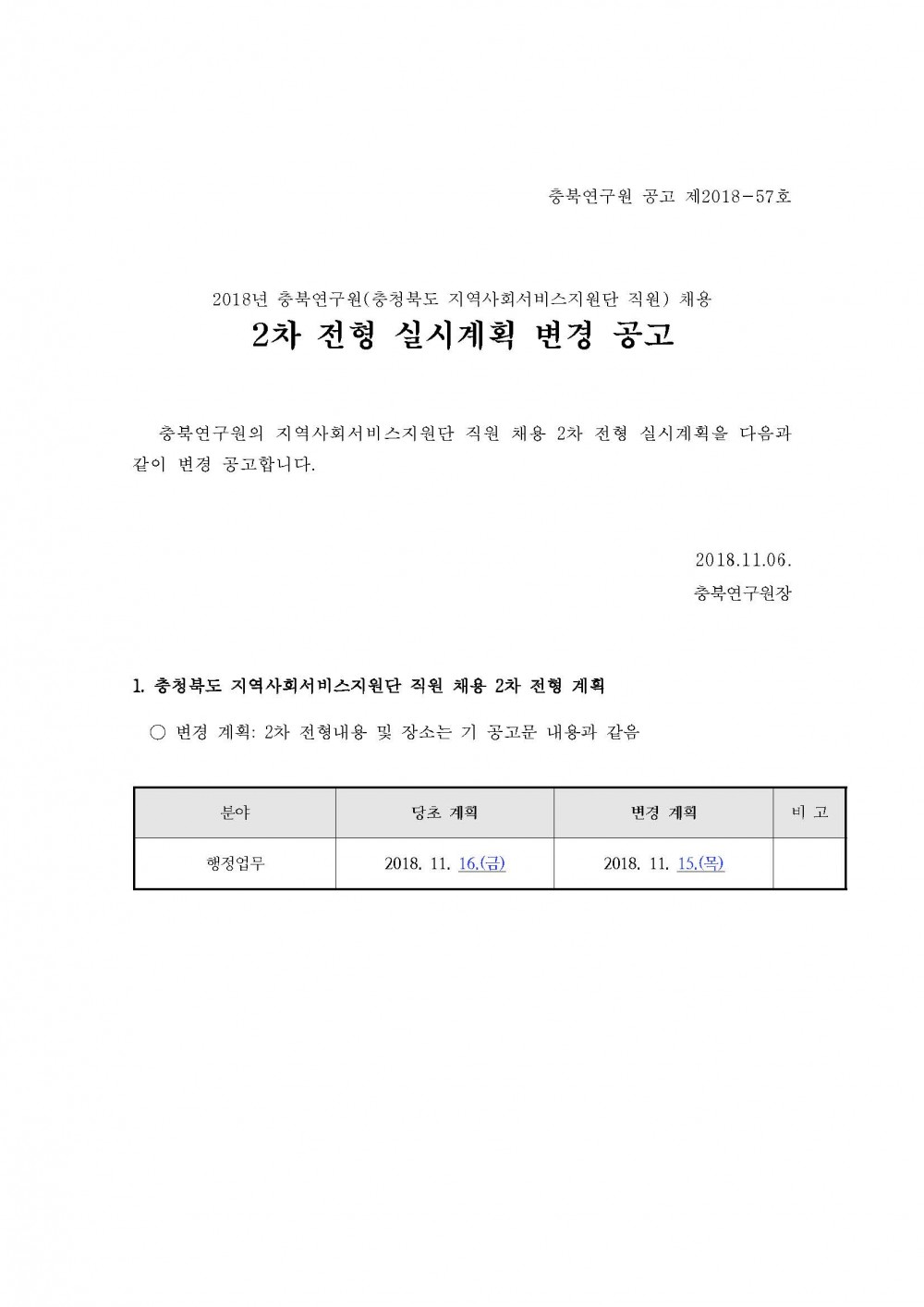 충북연구원 공고 제2018-57호

2018년 충북연구원(충청북도 지역사회서비스지원단 직원) 채용
2차 전형 실시계획 변경 공고

충북연구원의 지역사회서비스지원단 직원 채용 2차 전형 실시계획을 다음과 같이 변경 공고합니다.

2018.11.06.
충북연구원장

1. 충청북도 지역사회서비스지원단 직원 채용 2차 전형 계획

○ 변경 계획: 2차 전형내용 및 장소는 기 공고문 내용과 같음

| 분야 | 당초 계획 | 변경 계획 | 비 고 |
|---|---|---|---|
| 행정업무 | 2018. 11. 16.(금) | 2018. 11. 15.(목) | |